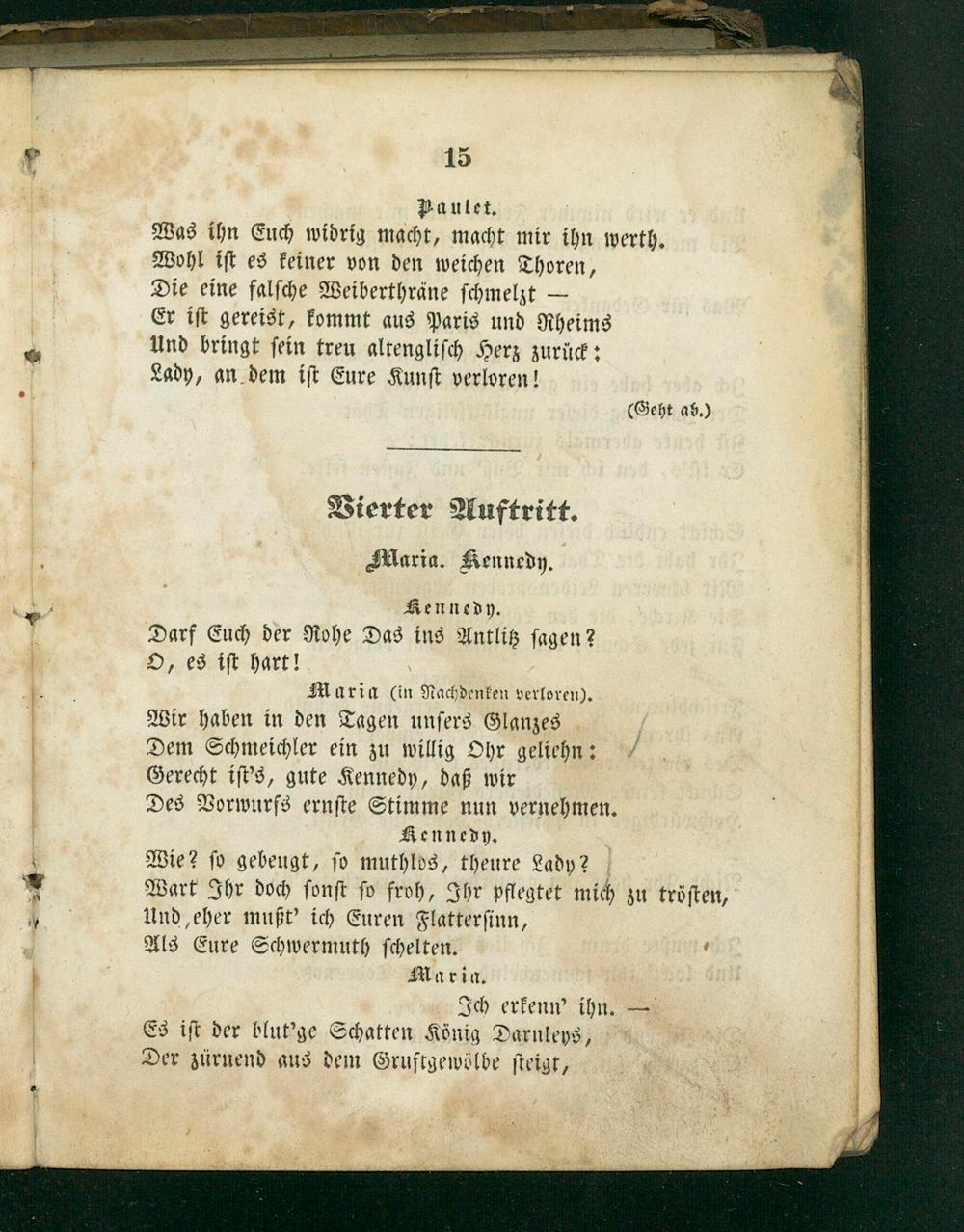 15

Paulet.

Was ihn Euch widrig macht, macht mir ihn werth.
Wohl ist es keiner von den weichen Thoren,
Die eine falsche Weiberthräne schmelzt —
Er ist gereist, kommt aus Paris und Rheims
Und bringt sein treu altenglisch Herz zurück:
Lady, an dem ist Eure Kunst verloren!

(Geht ab.)

Vierter Auftritt.

Maria. Kennedy.

Kennedy.

Darf Euch der Rohe Das ins Antlitz sagen?
O, es ist hart!

Maria (in Nachdenken verloren).

Wir haben in den Tagen unsers Glanzes
Dem Schmeichler ein zu willig Ohr geliehn:
Gerecht ist's, gute Kennedy, daß wir
Des Vorwurfs ernste Stimme nun vernehmen.

Kennedy.

Wie? so gebeugt, so muthlos, theure Lady?
Wart Ihr doch sonst so froh, Ihr pflegtet mich zu trösten,
Und eher mußt' ich Euren Flattersinn,
Als Eure Schwermuth schelten.

Maria.

Ich erkenn' ihn. —
Es ist der blut'ge Schatten König Darnleys,
Der zürnend aus dem Gruftgewölbe steigt,